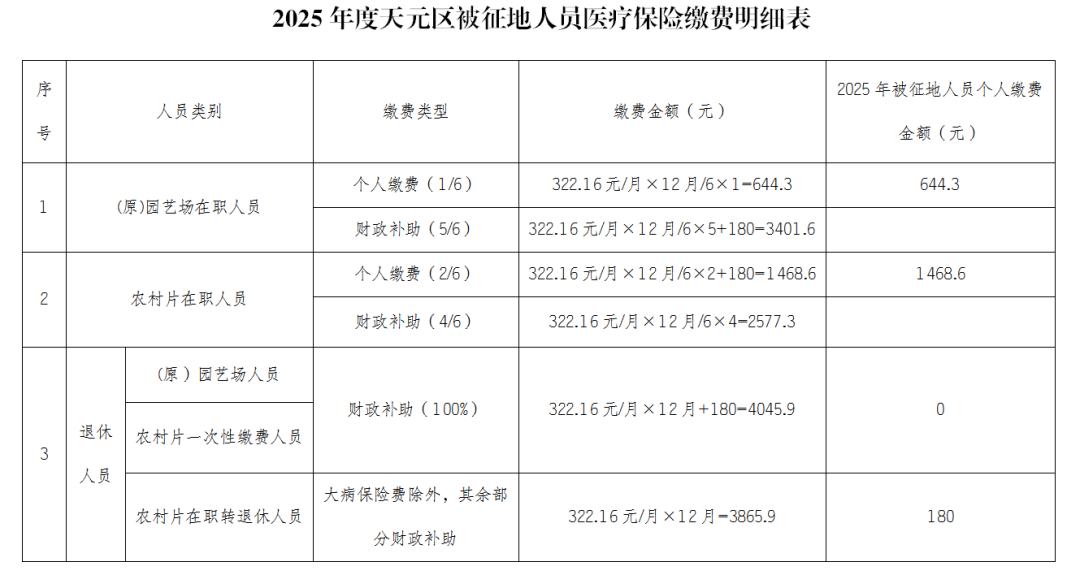 2025年度天元区被征地人员医疗保险缴费明细表

| 序号 | 人员类别 | | 缴费类型 | 缴费金额（元） | 2025年被征地人员个人缴费金额（元） |
|---|---|---|---|---|---|
| 1 | (原)园艺场在职人员 | | 个人缴费（1/6） | 322.16元/月×12月/6×1=644.3 | 644.3 |
| | | | 财政补助（5/6） | 322.16元/月×12月/6×5+180=3401.6 | |
| 2 | 农村片在职人员 | | 个人缴费（2/6） | 322.16元/月×12月/6×2+180=1468.6 | 1468.6 |
| | | | 财政补助（4/6） | 322.16元/月×12月/6×4=2577.3 | |
| 3 | 退休人员 | （原）园艺场人员 | 财政补助（100%） | 322.16元/月×12月+180=4045.9 | 0 |
| | | 农村片一次性缴费人员 | | | |
| | | 农村片在职转退休人员 | 大病保险费除外，其余部分财政补助 | 322.16元/月×12月=3865.9 | 180 |